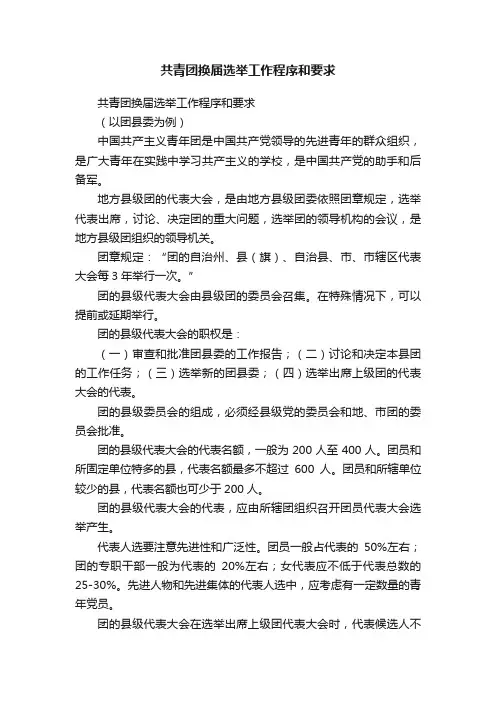 共青团换届选举工作程序和要求

共青团换届选举工作程序和要求

（以团县委为例）

中国共产主义青年团是中国共产党领导的先进青年的群众组织，是广大青年在实践中学习共产主义的学校，是中国共产党的助手和后备军。

地方县级团的代表大会，是由地方县级团委依照团章规定，选举代表出席，讨论、决定团的重大问题，选举团的领导机构的会议，是地方县级团组织的领导机关。

团章规定：“团的自治州、县（旗）、自治县、市、市辖区代表大会每 3 年举行一次。”

团的县级代表大会由县级团的委员会召集。在特殊情况下，可以提前或延期举行。

团的县级代表大会的职权是：

（一）审查和批准团县委的工作报告；（二）讨论和决定本县团的工作任务；（三）选举新的团县委；（四）选举出席上级团的代表大会的代表。

团的县级委员会的组成，必须经县级党的委员会和地、市团的委员会批准。

团的县级代表大会的代表名额，一般为 200 人至 400 人。团员和所固定单位特多的县，代表名额最多不超过 600 人。团员和所辖单位较少的县，代表名额也可少于 200 人。

团的县级代表大会的代表，应由所辖团组织召开团员代表大会选举产生。

代表人选要注意先进性和广泛性。团员一般占代表的 50%左右；团的专职干部一般为代表的 20%左右；女代表应不低于代表总数的 25-30%。先进人物和先进集体的代表人选中，应考虑有一定数量的青年党员。

团的县级代表大会在选举出席上级团代表大会时，代表候选人不